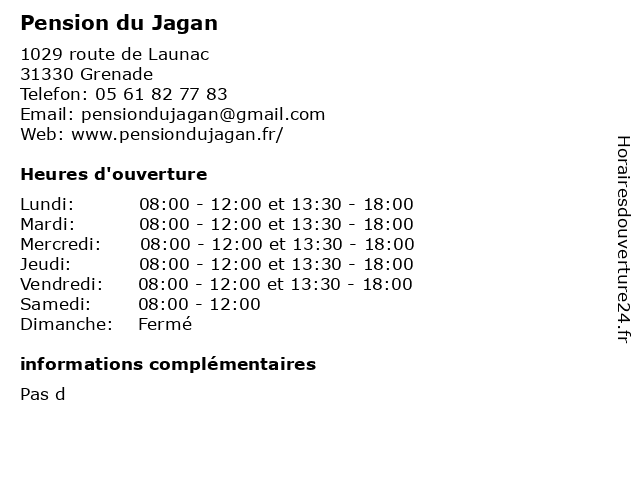 Pension du Jagan

1029 route de Launac
31330 Grenade
Telefon: 05 61 82 77 83
Email: pensiondujagan@gmail.com
Web: www.pensiondujagan.fr/

Heures d'ouverture

Lundi: 08:00 - 12:00 et 13:30 - 18:00
Mardi: 08:00 - 12:00 et 13:30 - 18:00
Mercredi: 08:00 - 12:00 et 13:30 - 18:00
Jeudi: 08:00 - 12:00 et 13:30 - 18:00
Vendredi: 08:00 - 12:00 et 13:30 - 18:00
Samedi: 08:00 - 12:00
Dimanche: Fermé

informations complémentaires

Pas d

Horairesdouverture24.fr